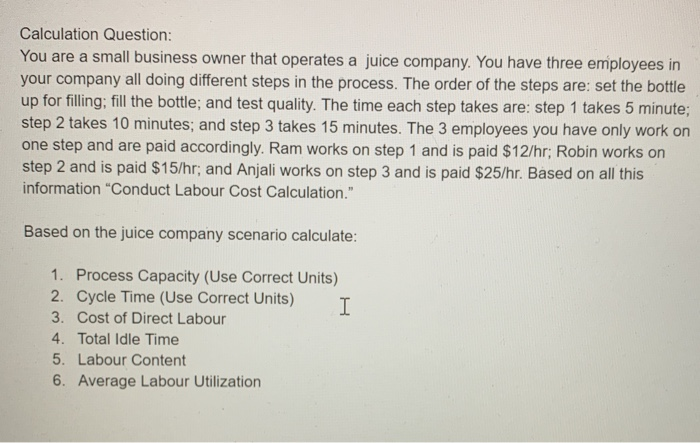 Calculation Question:
You are a small business owner that operates a juice company. You have three employees in your company all doing different steps in the process. The order of the steps are: set the bottle up for filling; fill the bottle; and test quality. The time each step takes are: step 1 takes 5 minute; step 2 takes 10 minutes; and step 3 takes 15 minutes. The 3 employees you have only work on one step and are paid accordingly. Ram works on step 1 and is paid \$12/hr; Robin works on step 2 and is paid \$15/hr; and Anjali works on step 3 and is paid \$25/hr. Based on all this information "Conduct Labour Cost Calculation."

Based on the juice company scenario calculate:

1. Process Capacity (Use Correct Units)
2. Cycle Time (Use Correct Units)
3. Cost of Direct Labour
4. Total Idle Time
5. Labour Content
6. Average Labour Utilization